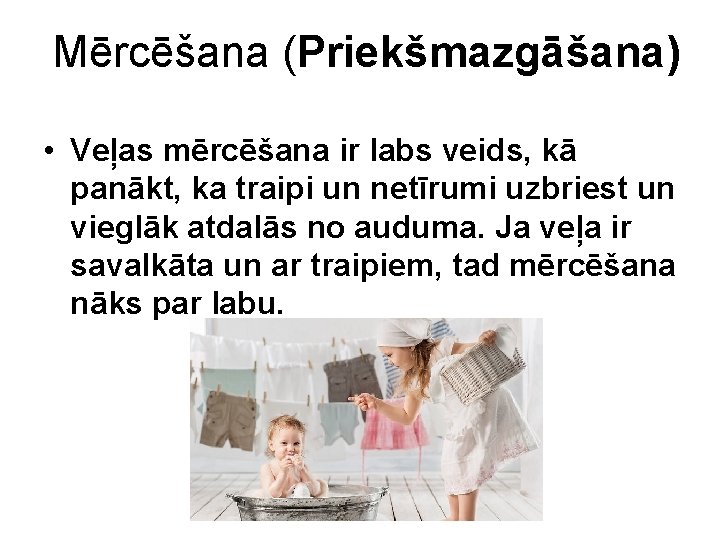 Mērcēšana (Priekšmazgāšana)

• Veļas mērcēšana ir labs veids, kā panākt, ka traipi un netīrumi uzbriest un vieglāk atdalās no auduma. Ja veļa ir savalkāta un ar traipiem, tad mērcēšana nāks par labu.